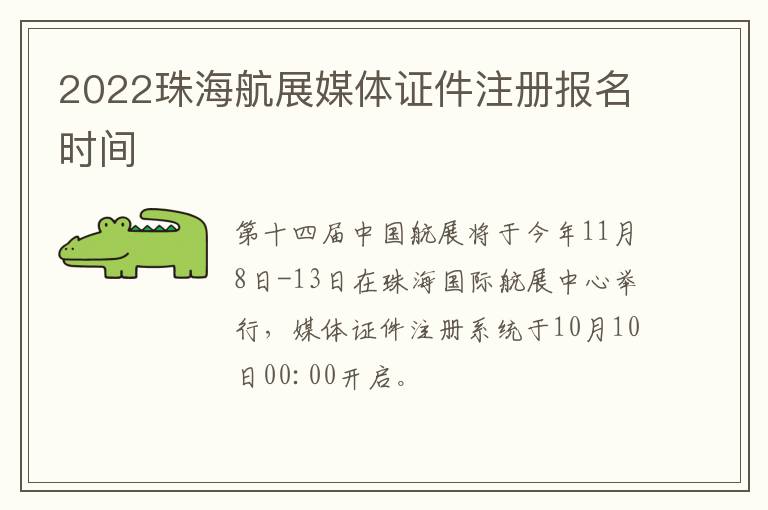 2022珠海航展媒体证件注册报名时间

第十四届中国航展将于今年11月8日-13日在珠海国际航展中心举行，媒体证件注册系统于10月10日00:00开启。